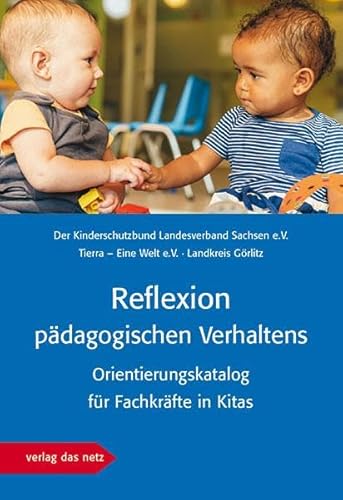 Der Kinderschutzbund Landesverband Sachsen e.V.
Tierra – Eine Welt e.V. · Landkreis Görlitz

Reflexion
pädagogischen Verhaltens

Orientierungskatalog
für Fachkräfte in Kitas

verlag das netz